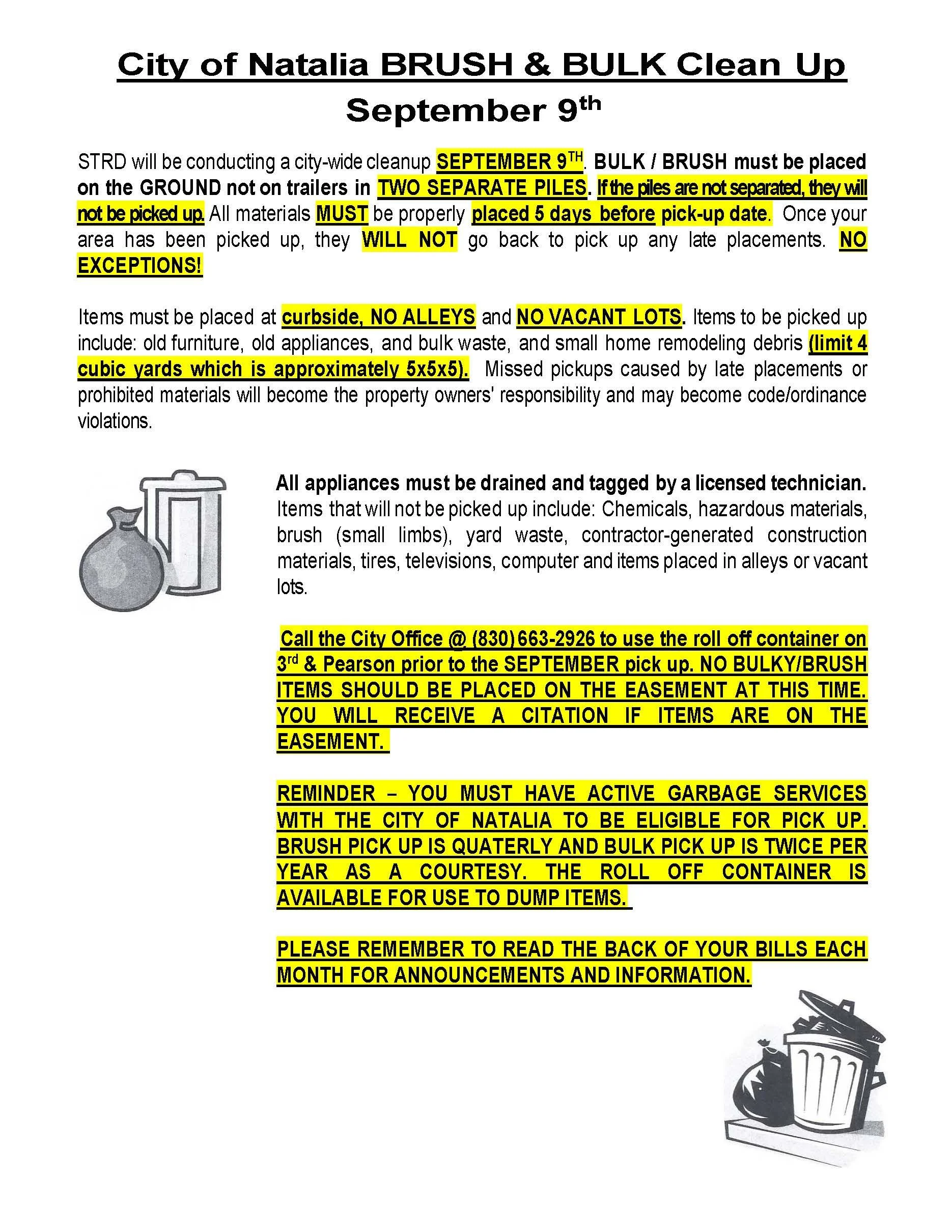 City of Natalia BRUSH & BULK Clean Up
September 9th

STRD will be conducting a city-wide cleanup SEPTEMBER 9TH. BULK / BRUSH must be placed on the GROUND not on trailers in TWO SEPARATE PILES. If the piles are not separated, they will not be picked up. All materials MUST be properly placed 5 days before pick-up date. Once your area has been picked up, they WILL NOT go back to pick up any late placements. NO EXCEPTIONS!

Items must be placed at curbside, NO ALLEYS and NO VACANT LOTS. Items to be picked up include: old furniture, old appliances, and bulk waste, and small home remodeling debris (limit 4 cubic yards which is approximately 5x5x5). Missed pickups caused by late placements or prohibited materials will become the property owners' responsibility and may become code/ordinance violations.

All appliances must be drained and tagged by a licensed technician. Items that will not be picked up include: Chemicals, hazardous materials, brush (small limbs), yard waste, contractor-generated construction materials, tires, televisions, computer and items placed in alleys or vacant lots.

Call the City Office @ (830) 663-2926 to use the roll off container on 3rd & Pearson prior to the SEPTEMBER pick up. NO BULKY/BRUSH ITEMS SHOULD BE PLACED ON THE EASEMENT AT THIS TIME. YOU WILL RECEIVE A CITATION IF ITEMS ARE ON THE EASEMENT.

REMINDER – YOU MUST HAVE ACTIVE GARBAGE SERVICES WITH THE CITY OF NATALIA TO BE ELIGIBLE FOR PICK UP. BRUSH PICK UP IS QUATERLY AND BULK PICK UP IS TWICE PER YEAR AS A COURTESY. THE ROLL OFF CONTAINER IS AVAILABLE FOR USE TO DUMP ITEMS.

PLEASE REMEMBER TO READ THE BACK OF YOUR BILLS EACH MONTH FOR ANNOUNCEMENTS AND INFORMATION.